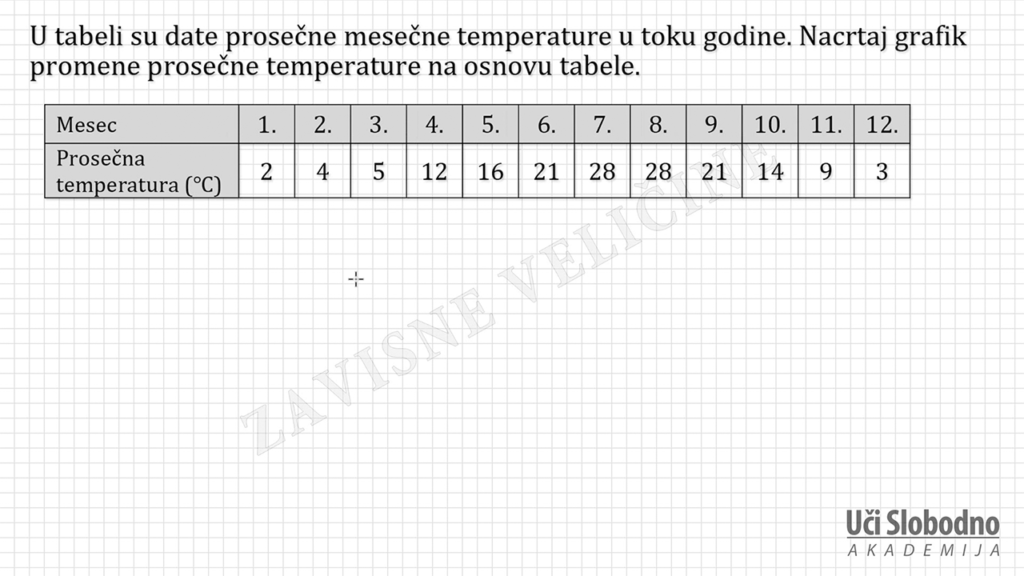 U tabeli su date prosečne mesečne temperature u toku godine. Nacrtaj grafik promene prosečne temperature na osnovu tabele.

| Mesec | 1. | 2. | 3. | 4. | 5. | 6. | 7. | 8. | 9. | 10. | 11. | 12. |
|---|---|---|---|---|---|---|---|---|---|---|---|---|
| Prosečna temperatura (°C) | 2 | 4 | 5 | 12 | 16 | 21 | 28 | 28 | 21 | 14 | 9 | 3 |

ZAVISNE VELIČINE

Uči Slobodno
AKADEMIJA